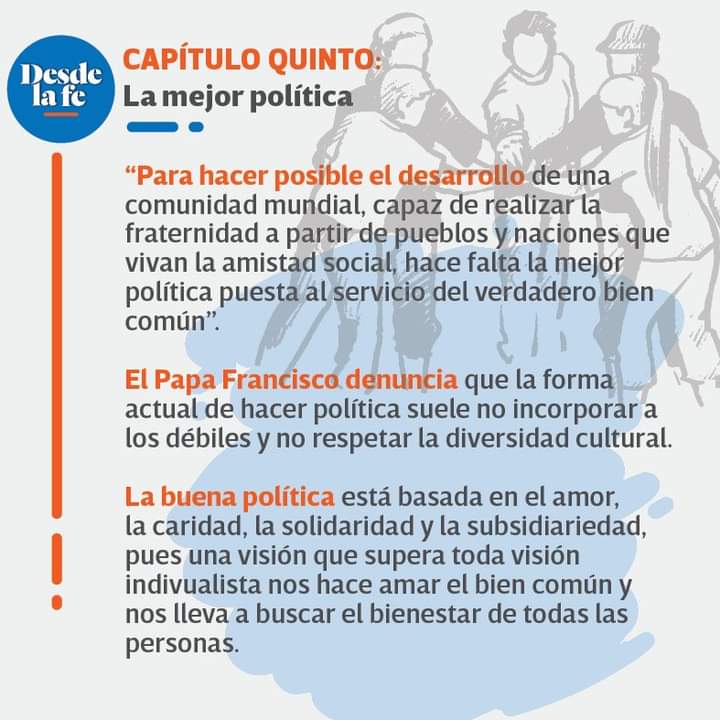 Desde la fe

CAPÍTULO QUINTO:
La mejor política

“Para hacer posible el desarrollo de una comunidad mundial, capaz de realizar la fraternidad a partir de pueblos y naciones que vivan la amistad social, hace falta la mejor política puesta al servicio del verdadero bien común”.

El Papa Francisco denuncia que la forma actual de hacer política suele no incorporar a los débiles y no respetar la diversidad cultural.

La buena política está basada en el amor, la caridad, la solidaridad y la subsidiariedad, pues una visión que supera toda visión indivualista nos hace amar el bien común y nos lleva a buscar el bienestar de todas las personas.